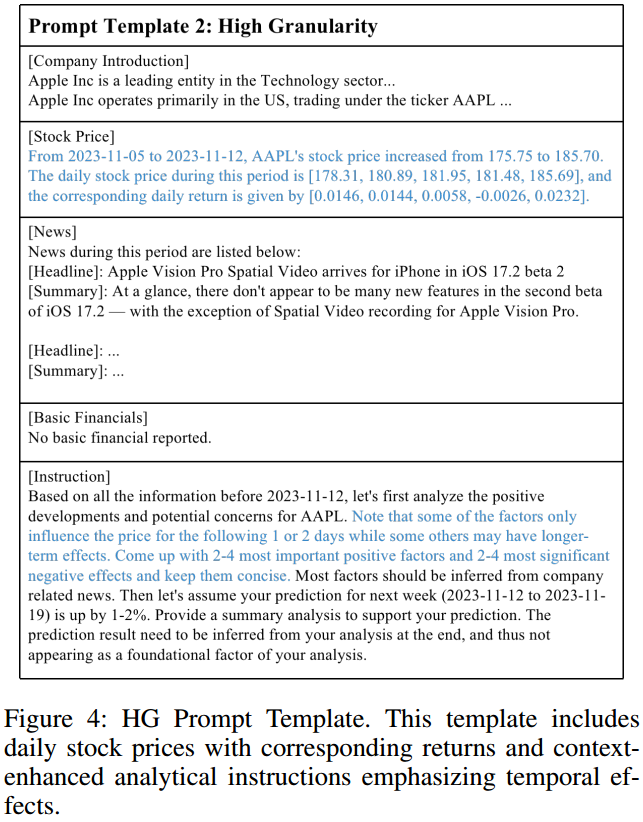 **Prompt Template 2: High Granularity**

[Company Introduction]
Apple Inc is a leading entity in the Technology sector...
Apple Inc operates primarily in the US, trading under the ticker AAPL ...

[Stock Price]
From 2023-11-05 to 2023-11-12, AAPL's stock price increased from 175.75 to 185.70. The daily stock price during this period is [178.31, 180.89, 181.95, 181.48, 185.69], and the corresponding daily return is given by [0.0146, 0.0144, 0.0058, -0.0026, 0.0232].

[News]
News during this period are listed below:
[Headline]: Apple Vision Pro Spatial Video arrives for iPhone in iOS 17.2 beta 2
[Summary]: At a glance, there don't appear to be many new features in the second beta of iOS 17.2 — with the exception of Spatial Video recording for Apple Vision Pro.

[Headline]: ...
[Summary]: ...

[Basic Financials]
No basic financial reported.

[Instruction]
Based on all the information before 2023-11-12, let's first analyze the positive developments and potential concerns for AAPL. Note that some of the factors only influence the price for the following 1 or 2 days while some others may have longer-term effects. Come up with 2-4 most important positive factors and 2-4 most significant negative effects and keep them concise. Most factors should be inferred from company related news. Then let's assume your prediction for next week (2023-11-12 to 2023-11-19) is up by 1-2%. Provide a summary analysis to support your prediction. The prediction result need to be inferred from your analysis at the end, and thus not appearing as a foundational factor of your analysis.

Figure 4: HG Prompt Template. This template includes daily stock prices with corresponding returns and context-enhanced analytical instructions emphasizing temporal effects.